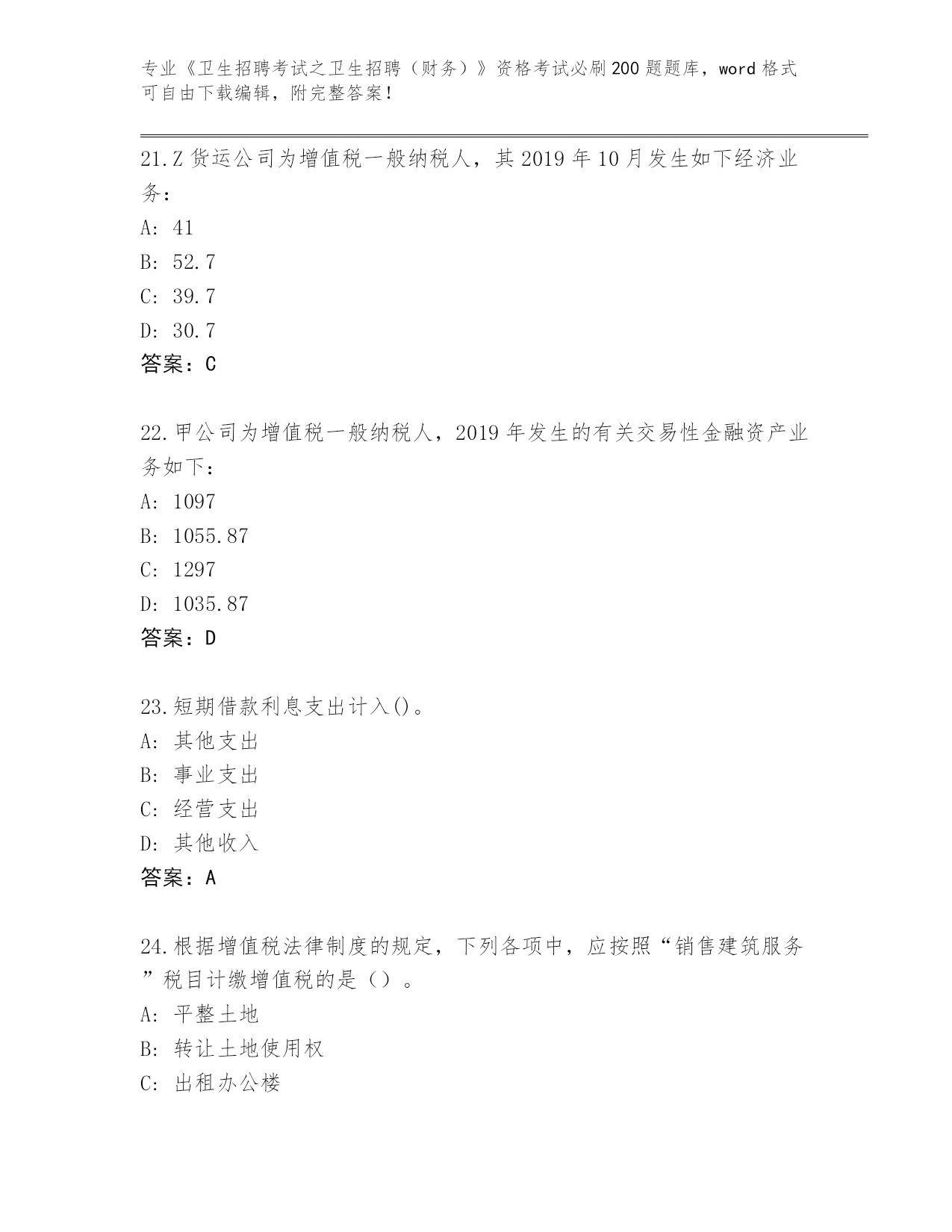 专业《卫生招聘考试之卫生招聘（财务）》资格考试必刷200题题库，word格式可自由下载编辑，附完整答案！

21.Z货运公司为增值税一般纳税人，其2019年10月发生如下经济业务：
A: 41
B: 52.7
C: 39.7
D: 30.7
答案：C

22.甲公司为增值税一般纳税人，2019年发生的有关交易性金融资产业务如下：
A: 1097
B: 1055.87
C: 1297
D: 1035.87
答案：D

23.短期借款利息支出计入()。
A: 其他支出
B: 事业支出
C: 经营支出
D: 其他收入
答案：A

24.根据增值税法律制度的规定，下列各项中，应按照“销售建筑服务”税目计缴增值税的是（）。
A: 平整土地
B: 转让土地使用权
C: 出租办公楼